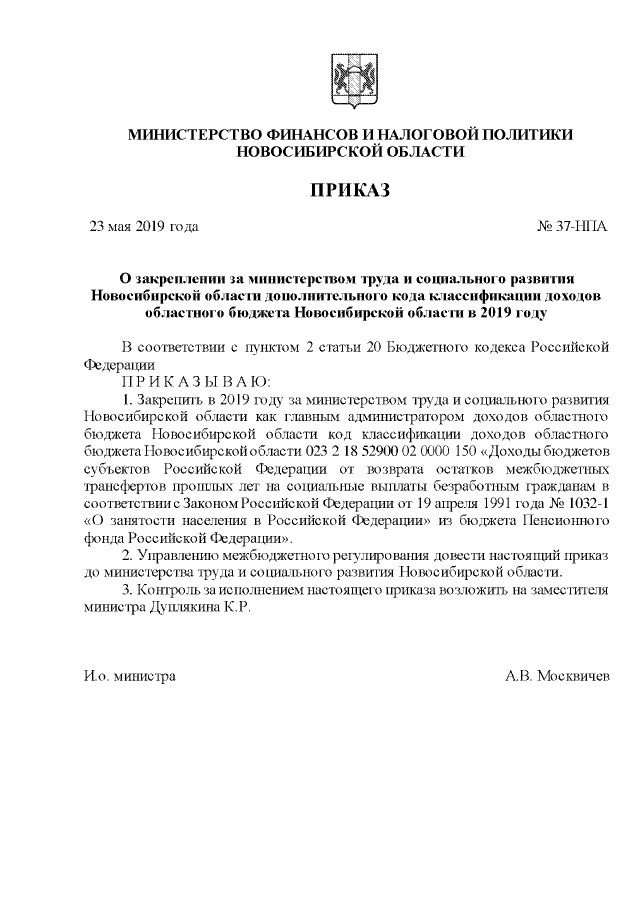 МИНИСТЕРСТВО ФИНАНСОВ И НАЛОГОВОЙ ПОЛИТИКИ НОВОСИБИРСКОЙ ОБЛАСТИ

ПРИКАЗ

23 мая 2019 года № 37-НПА

О закреплении за министерством труда и социального развития Новосибирской области дополнительного кода классификации доходов областного бюджета Новосибирской области в 2019 году

В соответствии с пунктом 2 статьи 20 Бюджетного кодекса Российской Федерации

П Р И К А З Ы В А Ю:

1. Закрепить в 2019 году за министерством труда и социального развития Новосибирской области как главным администратором доходов областного бюджета Новосибирской области код классификации доходов областного бюджета Новосибирской области 023 2 18 52900 02 0000 150 «Доходы бюджетов субъектов Российской Федерации от возврата остатков межбюджетных трансфертов прошлых лет на социальные выплаты безработным гражданам в соответствии с Законом Российской Федерации от 19 апреля 1991 года № 1032-1 «О занятости населения в Российской Федерации» из бюджета Пенсионного фонда Российской Федерации».

2. Управлению межбюджетного регулирования довести настоящий приказ до министерства труда и социального развития Новосибирской области.

3. Контроль за исполнением настоящего приказа возложить на заместителя министра Дуплякина К.Р.

И.о. министра А.В. Москвичев